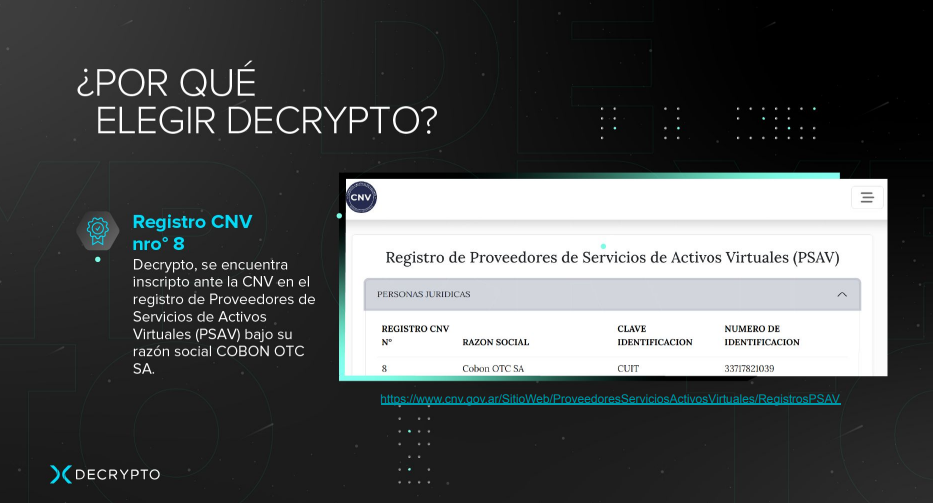 ¿POR QUÉ
ELEGIR DECRYPTO?

Registro CNV
nro° 8

Decrypto, se encuentra inscripto ante la CNV en el registro de Proveedores de Servicios de Activos Virtuales (PSAV) bajo su razón social COBON OTC SA.

CNV

Registro de Proveedores de Servicios de Activos Virtuales (PSAV)

PERSONAS JURIDICAS

| REGISTRO CNV N° | RAZON SOCIAL | CLAVE IDENTIFICACION | NUMERO DE IDENTIFICACION |
|---|---|---|---|
| 8 | Cobon OTC SA | CUIT | 33717821039 |

https://www.cnv.gov.ar/SitioWeb/ProveedoresServiciosActivosVirtuales/RegistrosPSAV

DECRYPTO